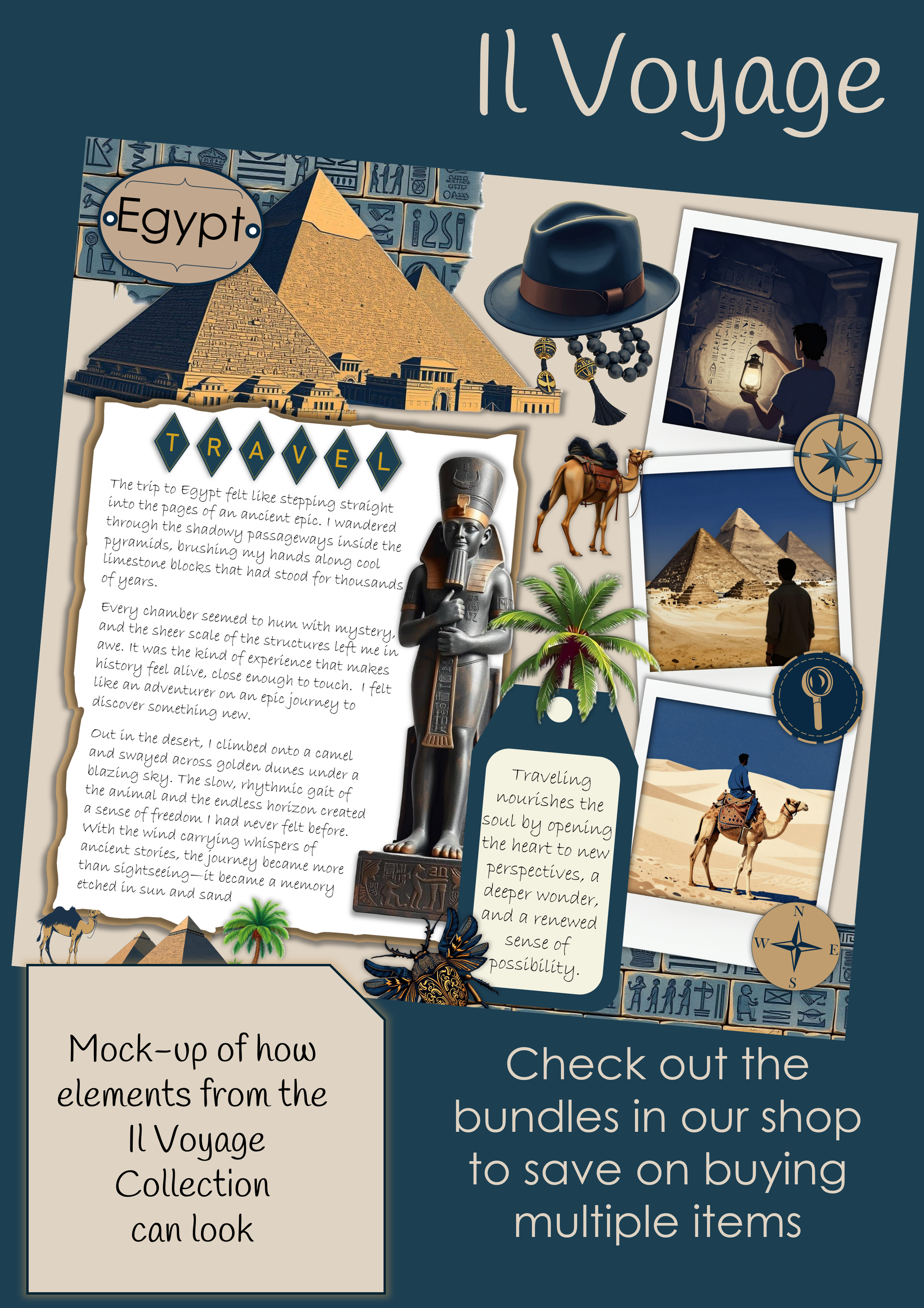 Il Voyage

Egypt

T R A V E L

The trip to Egypt felt like stepping straight into the pages of an ancient epic. I wandered through the shadowy passageways inside the pyramids, brushing my hands along cool limestone blocks that had stood for thousands of years.

Every chamber seemed to hum with mystery, and the sheer scale of the structures left me in awe. It was the kind of experience that makes history feel alive, close enough to touch. I felt like an adventurer on an epic journey to discover something new.

Out in the desert, I climbed onto a camel and swayed across golden dunes under a blazing sky. The slow, rhythmic gait of the animal and the endless horizon created a sense of freedom I had never felt before. With the wind carrying whispers of ancient stories, the journey became more than sightseeing—it became a memory etched in sun and sand

Traveling nourishes the soul by opening the heart to new perspectives, a deeper wonder, and a renewed sense of possibility.

N
W E
S

Mock-up of how elements from the Il Voyage Collection can look

Check out the bundles in our shop to save on buying multiple items